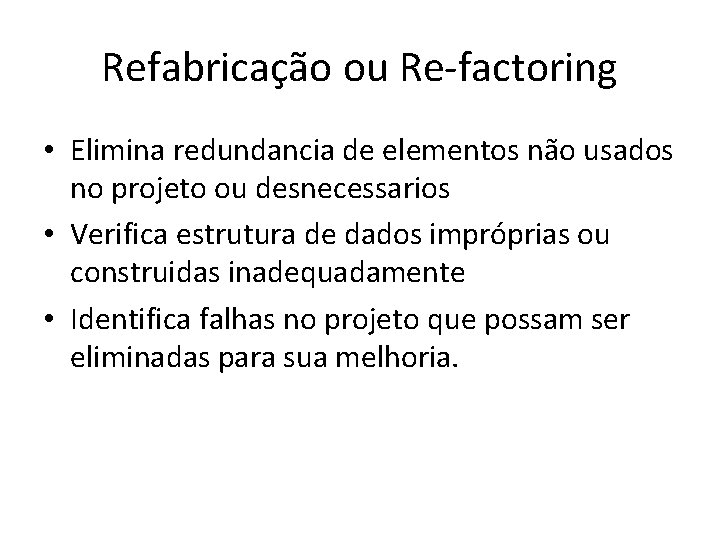 Refabricação ou Re-factoring

• Elimina redundancia de elementos não usados no projeto ou desnecessarios
• Verifica estrutura de dados impróprias ou construidas inadequadamente
• Identifica falhas no projeto que possam ser eliminadas para sua melhoria.